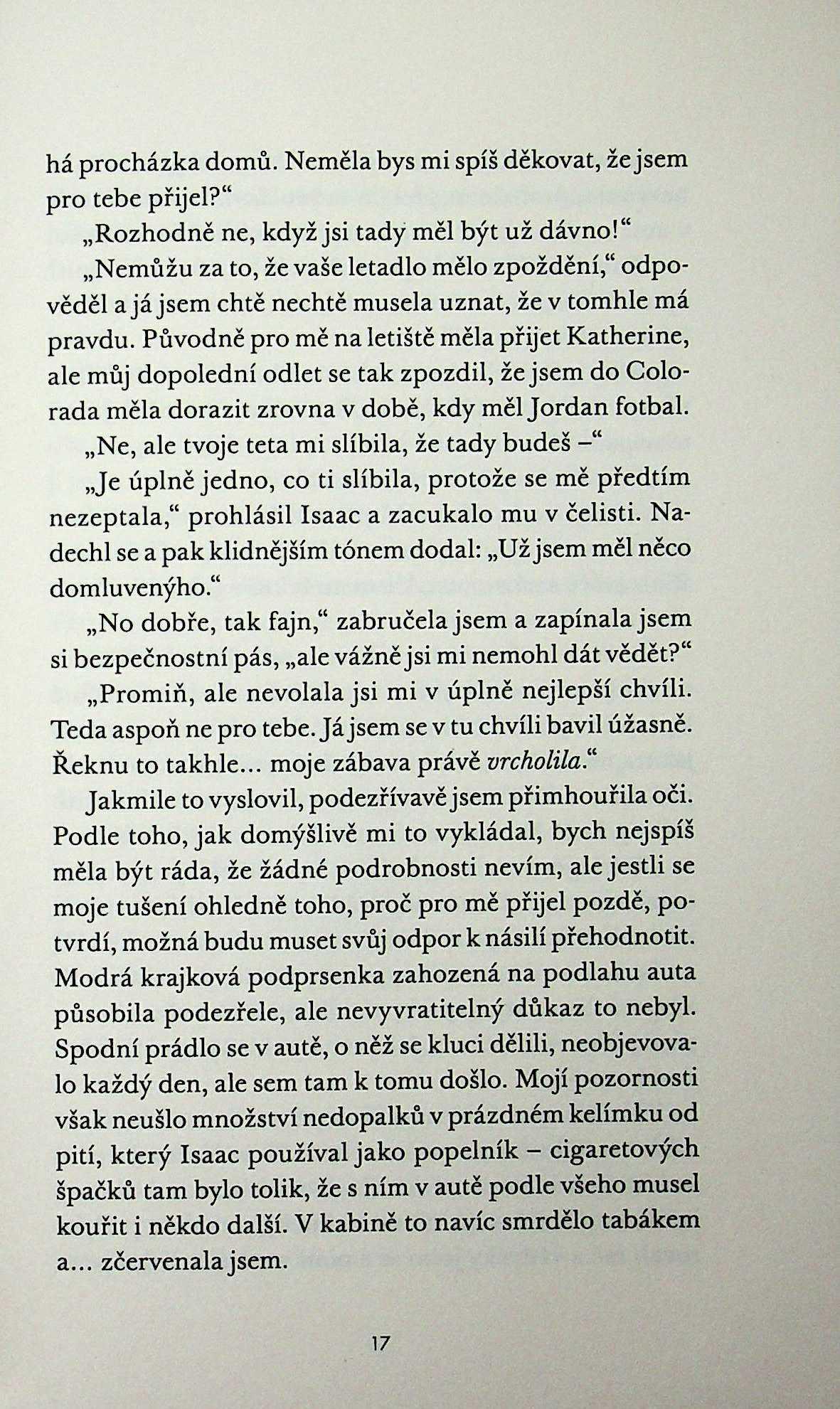 há procházka domů. Neměla bys mi spíš děkovat, že jsem pro tebe přijel?“

„Rozhodně ne, když jsi tady měl být už dávno!“

„Nemůžu za to, že vaše letadlo mělo zpoždění,“ odpověděl a já jsem chtě nechtě musela uznat, že v tomhle má pravdu. Původně pro mě na letiště měla přijet Katherine, ale můj dopolední odlet se tak zpozdil, že jsem do Colorada měla dorazit zrovna v době, kdy měl Jordan fotbal.

„Ne, ale tvoje teta mi slíbila, že tady budeš –“

„Je úplně jedno, co ti slíbila, protože se mě předtím nezeptala,“ prohlásil Isaac a zacukalo mu v čelisti. Nadechl se a pak klidnějším tónem dodal: „Už jsem měl něco domluvenýho.“

„No dobře, tak fajn,“ zabručela jsem a zapínala jsem si bezpečnostní pás, „ale vážně jsi mi nemohl dát vědět?“

„Promiň, ale nevolala jsi mi v úplně nejlepší chvíli. Teda aspoň ne pro tebe. Já jsem se v tu chvíli bavil úžasně. Řeknu to takhle… moje zábava právě vrcholila.“

Jakmile to vyslovil, podezřívavě jsem přimhouřila oči. Podle toho, jak domýšlivě mi to vykládal, bych nejspíš měla být ráda, že žádné podrobnosti nevím, ale jestli se moje tušení ohledně toho, proč pro mě přijel pozdě, potvrdí, možná budu muset svůj odpor k násilí přehodnotit. Modrá krajková podprsenka zahozená na podlahu auta působila podezřele, ale nevyvratitelný důkaz to nebyl. Spodní prádlo se v autě, o něž se kluci dělili, neobjevovalo každý den, ale sem tam k tomu došlo. Mojí pozornosti však neušlo množství nedopalků v prázdném kelímku od pití, který Isaac používal jako popelník – cigaretových špačků tam bylo tolik, že s ním v autě podle všeho musel kouřit i někdo další. V kabině to navíc smrdělo tabákem a… zčervenala jsem.

17